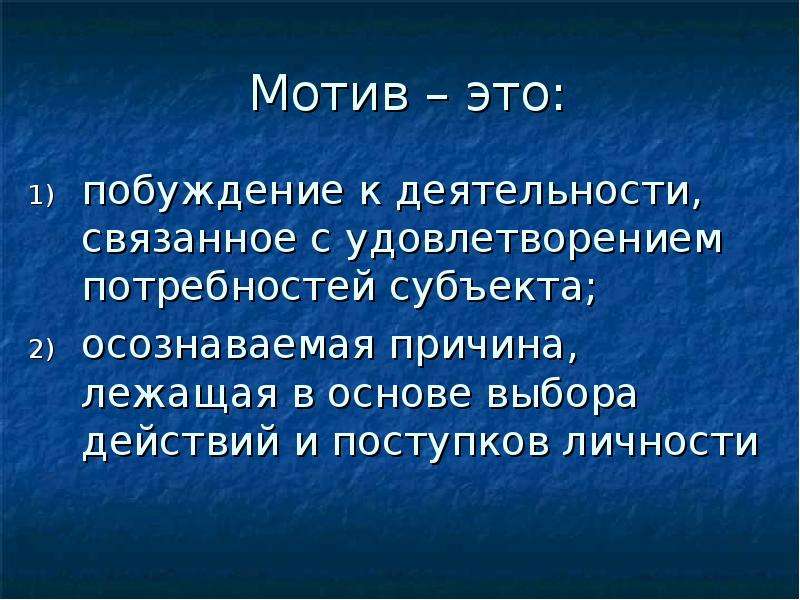 Мотив – это:

1) побуждение к деятельности, связанное с удовлетворением потребностей субъекта;

2) осознаваемая причина, лежащая в основе выбора действий и поступков личности